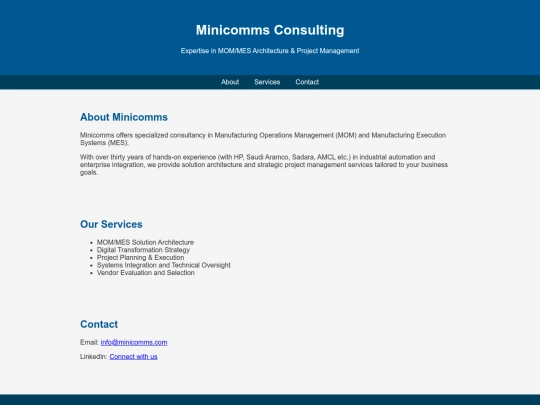 Minicomms Consulting

Expertise in MOM/MES Architecture & Project Management

About Services Contact

About Minicomms

Minicomms offers specialized consultancy in Manufacturing Operations Management (MOM) and Manufacturing Execution Systems (MES).

With over thirty years of hands-on experience (with HP, Saudi Aramco, Sadara, AMCL etc.) in industrial automation and enterprise integration, we provide solution architecture and strategic project management services tailored to your business goals.

Our Services

- MOM/MES Solution Architecture
- Digital Transformation Strategy
- Project Planning & Execution
- Systems Integration and Technical Oversight
- Vendor Evaluation and Selection

Contact

Email: info@minicomms.com

LinkedIn: Connect with us